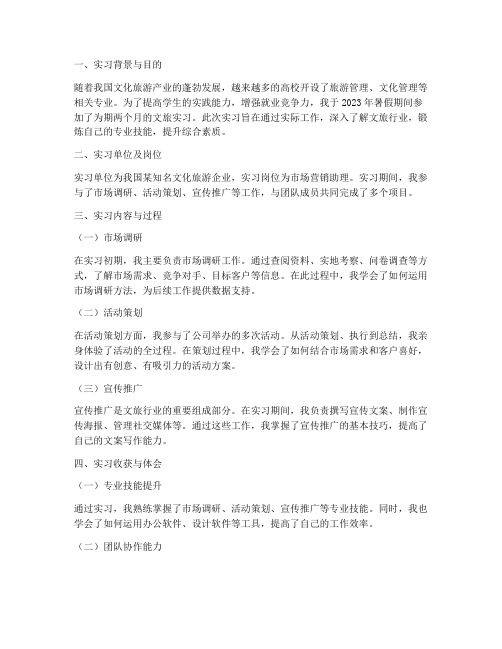 一、实习背景与目的

随着我国文化旅游产业的蓬勃发展，越来越多的高校开设了旅游管理、文化管理等相关专业。为了提高学生的实践能力，增强就业竞争力，我于 2023 年暑假期间参加了为期两个月的文旅实习。此次实习旨在通过实际工作，深入了解文旅行业，锻炼自己的专业技能，提升综合素质。

二、实习单位及岗位

实习单位为我国某知名文化旅游企业，实习岗位为市场营销助理。实习期间，我参与了市场调研、活动策划、宣传推广等工作，与团队成员共同完成了多个项目。

三、实习内容与过程

（一）市场调研

在实习初期，我主要负责市场调研工作。通过查阅资料、实地考察、问卷调查等方式，了解市场需求、竞争对手、目标客户等信息。在此过程中，我学会了如何运用市场调研方法，为后续工作提供数据支持。

（二）活动策划

在活动策划方面，我参与了公司举办的多次活动。从活动策划、执行到总结，我亲身体验了活动的全过程。在策划过程中，我学会了如何结合市场需求和客户喜好，设计出有创意、有吸引力的活动方案。

（三）宣传推广

宣传推广是文旅行业的重要组成部分。在实习期间，我负责撰写宣传文案、制作宣传海报、管理社交媒体等。通过这些工作，我掌握了宣传推广的基本技巧，提高了自己的文案写作能力。

四、实习收获与体会

（一）专业技能提升

通过实习，我熟练掌握了市场调研、活动策划、宣传推广等专业技能。同时，我也学会了如何运用办公软件、设计软件等工具，提高了自己的工作效率。

（二）团队协作能力